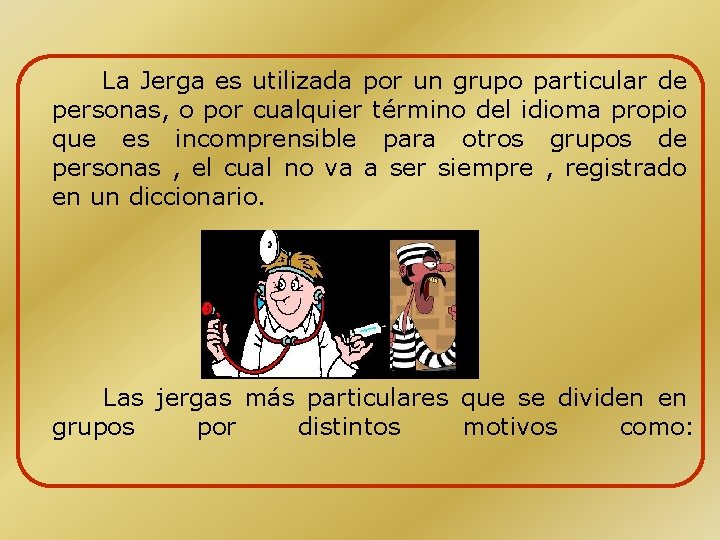 La Jerga es utilizada por un grupo particular de personas, o por cualquier término del idioma propio que es incomprensible para otros grupos de personas , el cual no va a ser siempre , registrado en un diccionario.

Las jergas más particulares que se dividen en grupos por distintos motivos como: